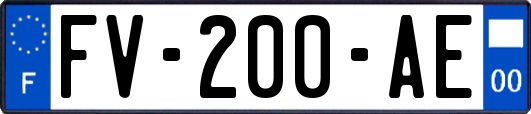 F

FV-200-AE

00